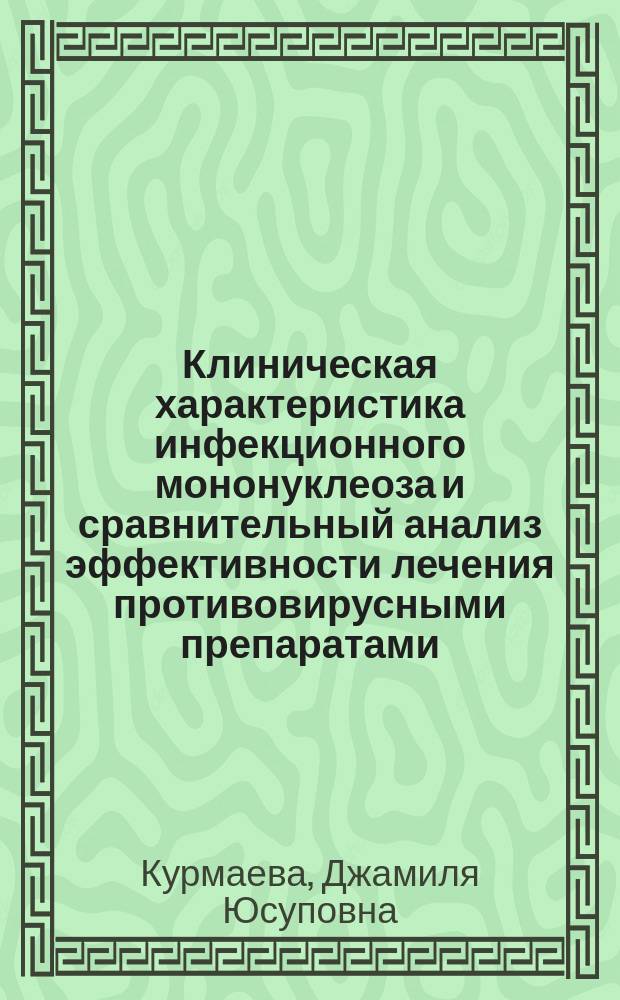 Клиническая характеристика инфекционного мононуклеоза и сравнительный анализ эффективности лечения противовирусными препаратами

Курмаева, Джамиля Юсуповна